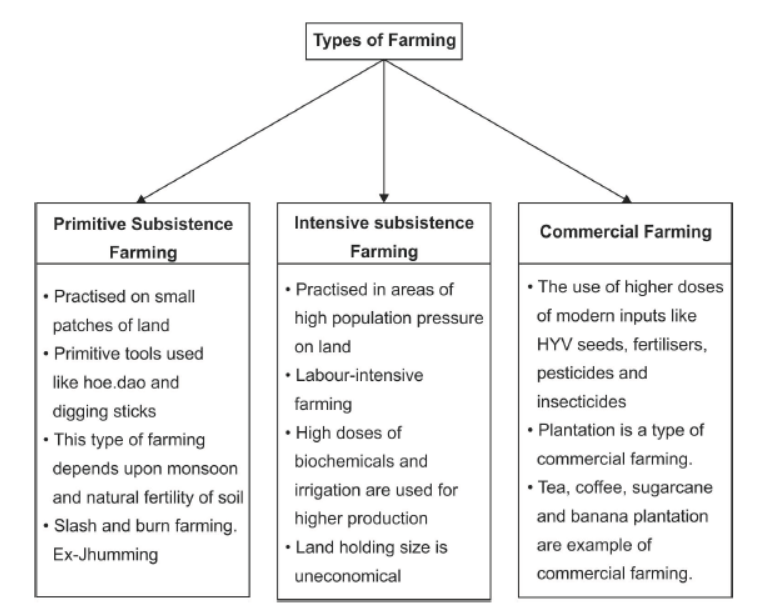 Types of Farming

Primitive Subsistence Farming

• Practised on small patches of land
• Primitive tools used like hoe.dao and digging sticks
• This type of farming depends upon monsoon and natural fertility of soil
• Slash and burn farming. Ex-Jhumming

Intensive subsistence Farming

• Practised in areas of high population pressure on land
• Labour-intensive farming
• High doses of biochemicals and irrigation are used for higher production
• Land holding size is uneconomical

Commercial Farming

• The use of higher doses of modern inputs like HYV seeds, fertilisers, pesticides and insecticides
• Plantation is a type of commercial farming.
• Tea, coffee, sugarcane and banana plantation are example of commercial farming.